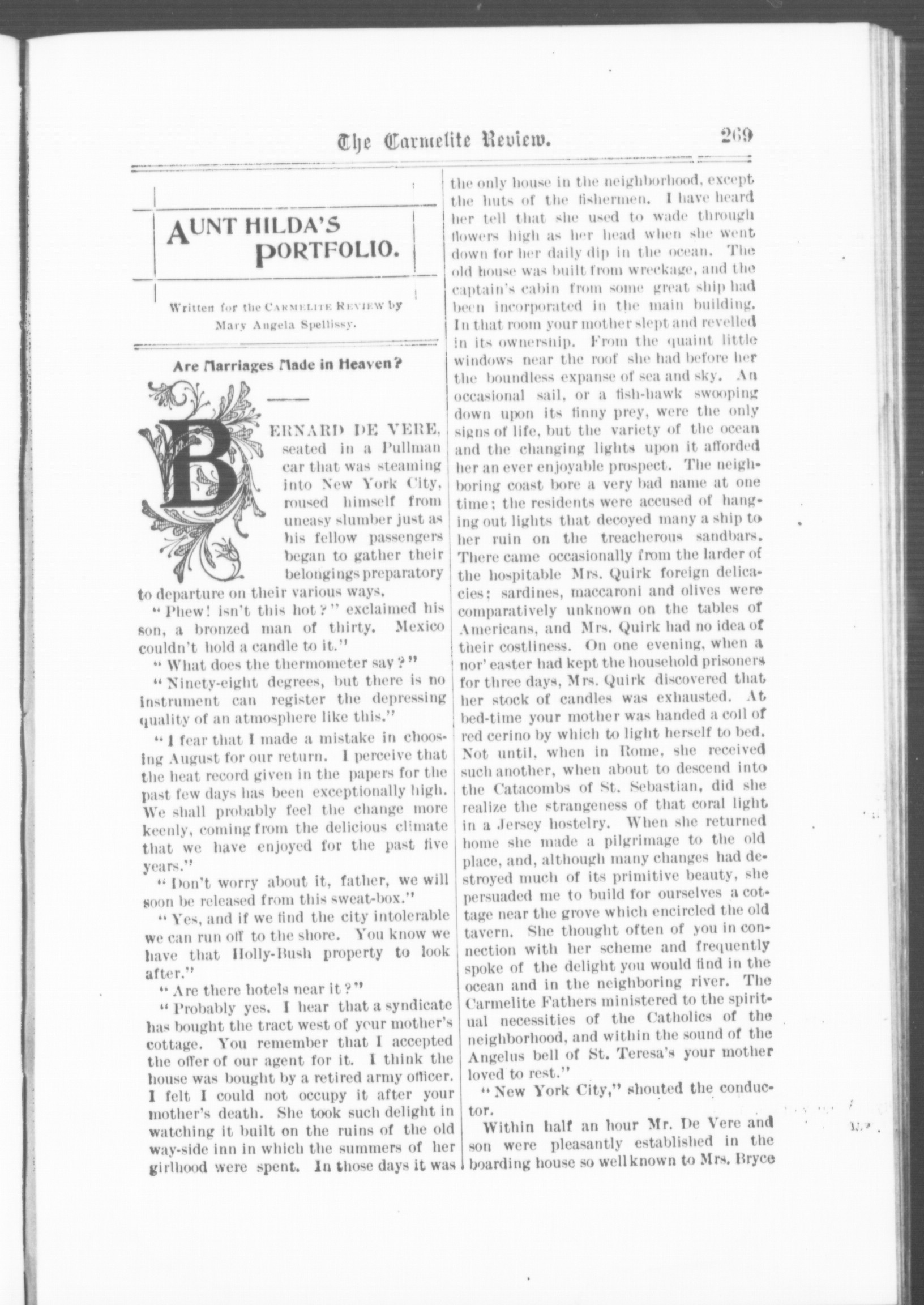 The Carmelite Review. 269

AUNT HILDA'S PORTFOLIO.

Written for the CARMELITE REVIEW by Mary Angela Spellissy.

Are Marriages Made in Heaven?

BERNARD DE VERE, seated in a Pullman car that was steaming into New York City, roused himself from uneasy slumber just as his fellow passengers began to gather their belongings preparatory to departure on their various ways.

"Phew! isn't this hot?" exclaimed his son, a bronzed man of thirty. Mexico couldn't hold a candle to it."

"What does the thermometer say?"

"Ninety-eight degrees, but there is no instrument can register the depressing quality of an atmosphere like this."

"I fear that I made a mistake in choosing August for our return. I perceive that the heat record given in the papers for the past few days has been exceptionally high. We shall probably feel the change more keenly, coming from the delicious climate that we have enjoyed for the past five years."

"Don't worry about it, father, we will soon be released from this sweat-box."

"Yes, and if we find the city intolerable we can run off to the shore. You know we have that Holly-Bush property to look after."

"Are there hotels near it?"

"Probably yes. I hear that a syndicate has bought the tract west of your mother's cottage. You remember that I accepted the offer of our agent for it. I think the house was bought by a retired army officer. I felt I could not occupy it after your mother's death. She took such delight in watching it built on the ruins of the old way-side inn in which the summers of her girlhood were spent. In those days it was the only house in the neighborhood, except the huts of the fishermen. I have heard her tell that she used to wade through flowers high as her head when she went down for her daily dip in the ocean. The old house was built from wreckage, and the captain's cabin from some great ship had been incorporated in the main building. In that room your mother slept and revelled in its ownership. From the quaint little windows near the roof she had before her the boundless expanse of sea and sky. An occasional sail, or a fish-hawk swooping down upon its finny prey, were the only signs of life, but the variety of the ocean and the changing lights upon it afforded her an ever enjoyable prospect. The neighboring coast bore a very bad name at one time; the residents were accused of hanging out lights that decoyed many a ship to her ruin on the treacherous sandbars. There came occasionally from the larder of the hospitable Mrs. Quirk foreign delicacies; sardines, maccaroni and olives were comparatively unknown on the tables of Americans, and Mrs. Quirk had no idea of their costliness. On one evening, when a nor' easter had kept the household prisoners for three days, Mrs. Quirk discovered that her stock of candles was exhausted. At bed-time your mother was handed a coil of red cerino by which to light herself to bed. Not until, when in Rome, she received such another, when about to descend into the Catacombs of St. Sebastian, did she realize the strangeness of that coral light in a Jersey hostelry. When she returned home she made a pilgrimage to the old place, and, although many changes had destroyed much of its primitive beauty, she persuaded me to build for ourselves a cottage near the grove which encircled the old tavern. She thought often of you in connection with her scheme and frequently spoke of the delight you would find in the ocean and in the neighboring river. The Carmelite Fathers ministered to the spiritual necessities of the Catholics of the neighborhood, and within the sound of the Angelus bell of St. Teresa's your mother loved to rest."

"New York City," shouted the conductor.

Within half an hour Mr. De Vere and son were pleasantly established in the boarding house so well known to Mrs. Bryce